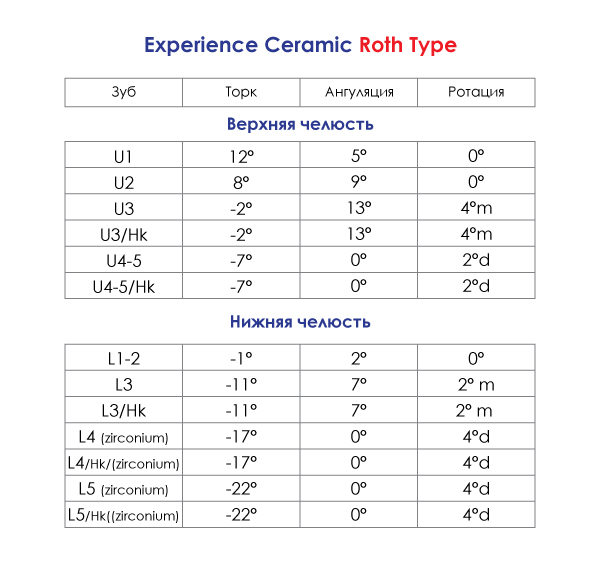 Experience Ceramic Roth Type

| Зуб | Торк | Ангуляция | Ротация |
|---|---|---|---|

Верхняя челюсть

| U1 | 12° | 5° | 0° |
|---|---|---|---|
| U2 | 8° | 9° | 0° |
| U3 | -2° | 13° | 4°m |
| U3/Hk | -2° | 13° | 4°m |
| U4-5 | -7° | 0° | 2°d |
| U4-5/Hk | -7° | 0° | 2°d |

Нижняя челюсть

| L1-2 | -1° | 2° | 0° |
|---|---|---|---|
| L3 | -11° | 7° | 2° m |
| L3/Hk | -11° | 7° | 2° m |
| L4 (zirconium) | -17° | 0° | 4°d |
| L4/Hk/(zirconium) | -17° | 0° | 4°d |
| L5 (zirconium) | -22° | 0° | 4°d |
| L5/Hk((zirconium) | -22° | 0° | 4°d |